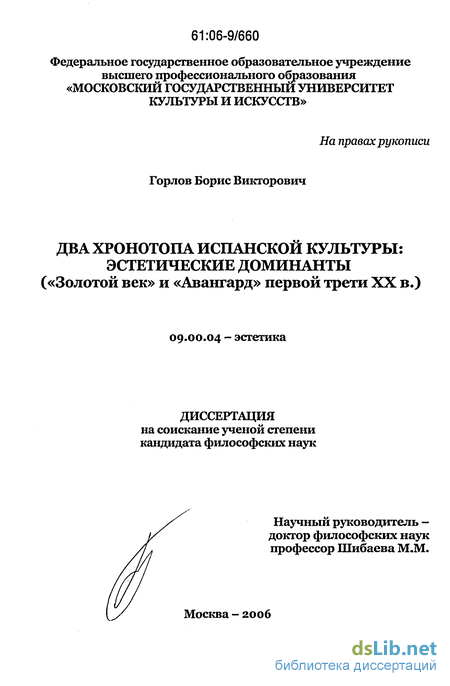 61:06-9/660

Федеральное государственное образовательное учреждение высшего профессионального образования «МОСКОВСКИЙ ГОСУДАРСТВЕННЫЙ УНИВЕРСИТЕТ КУЛЬТУРЫ И ИСКУССТВ»

На правах рукописи

Горлов Борис Викторович

ДВА ХРОНОТОПА ИСПАНСКОЙ КУЛЬТУРЫ: ЭСТЕТИЧЕСКИЕ ДОМИНАНТЫ («Золотой век» и «Авангард» первой трети XX в.)

09.00.04 – эстетика

ДИССЕРТАЦИЯ
на соискание ученой степени
кандидата философских наук

Научный руководитель –
доктор философских наук
профессор Шибаева М.М.

Москва – 2006

dsLib.net
библиотека диссертаций